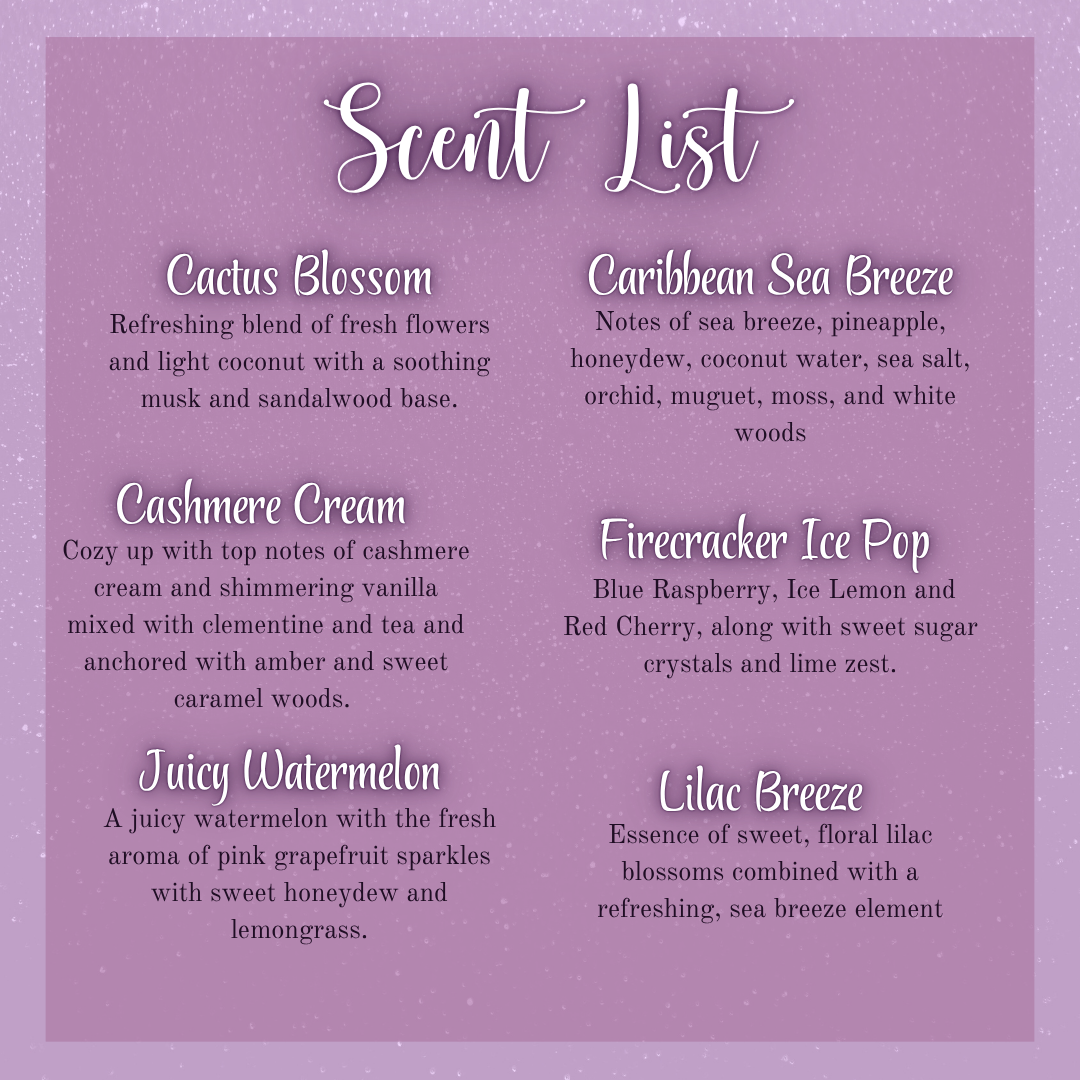 Scent List

Cactus Blossom
Refreshing blend of fresh flowers and light coconut with a soothing musk and sandalwood base.

Cashmere Cream
Cozy up with top notes of cashmere cream and shimmering vanilla mixed with clementine and tea and anchored with amber and sweet caramel woods.

Juicy Watermelon
A juicy watermelon with the fresh aroma of pink grapefruit sparkles with sweet honeydew and lemongrass.

Caribbean Sea Breeze
Notes of sea breeze, pineapple, honeydew, coconut water, sea salt, orchid, muguet, moss, and white woods

Firecracker Ice Pop
Blue Raspberry, Ice Lemon and Red Cherry, along with sweet sugar crystals and lime zest.

Lilac Breeze
Essence of sweet, floral lilac blossoms combined with a refreshing, sea breeze element